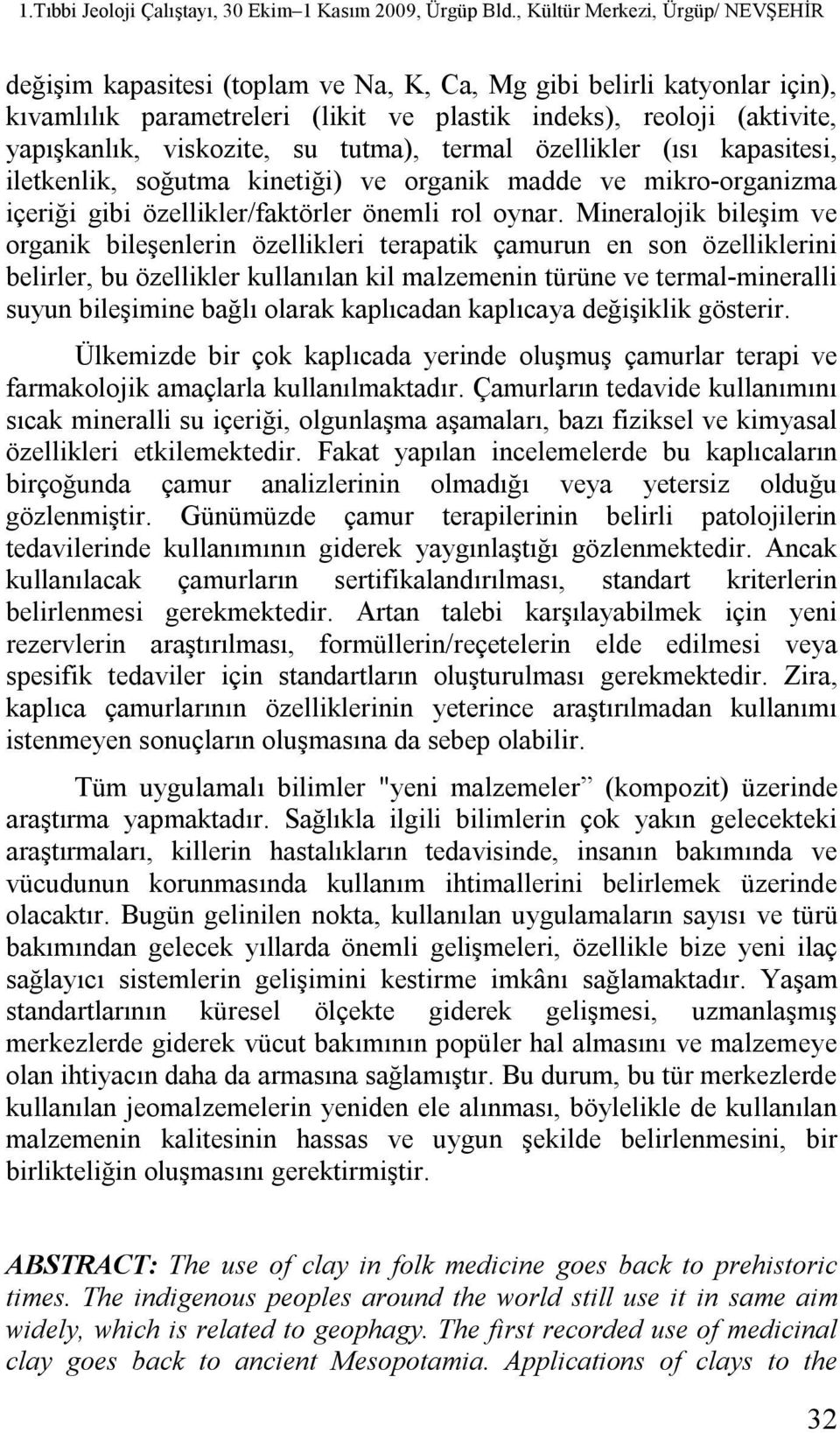 1.Tıbbi Jeoloji Çalıştayı, 30 Ekim–1 Kasım 2009, Ürgüp Bld., Kültür Merkezi, Ürgüp/ NEVŞEHİR

değişim kapasitesi (toplam ve Na, K, Ca, Mg gibi belirli katyonlar için), kıvamlılık parametreleri (likit ve plastik indeks), reoloji (aktivite, yapışkanlık, viskozite, su tutma), termal özellikler (ısı kapasitesi, iletkenlik, soğutma kinetiği) ve organik madde ve mikro-organizma içeriği gibi özellikler/faktörler önemli rol oynar. Mineralojik bileşim ve organik bileşenlerin özellikleri terapatik çamurun en son özelliklerini belirler, bu özellikler kullanılan kil malzemenin türüne ve termal-mineralli suyun bileşimine bağlı olarak kaplıcadan kaplıcaya değişiklik gösterir.

Ülkemizde bir çok kaplıcada yerinde oluşmuş çamurlar terapi ve farmakolojik amaçlarla kullanılmaktadır. Çamurların tedavide kullanımını sıcak mineralli su içeriği, olgunlaşma aşamaları, bazı fiziksel ve kimyasal özellikleri etkilemektedir. Fakat yapılan incelemelerde bu kaplıcaların birçoğunda çamur analizlerinin olmadığı veya yetersiz olduğu gözlenmiştir. Günümüzde çamur terapilerinin belirli patolojilerin tedavilerinde kullanımının giderek yaygınlaştığı gözlenmektedir. Ancak kullanılacak çamurların sertifikalandırılması, standart kriterlerin belirlenmesi gerekmektedir. Artan talebi karşılayabilmek için yeni rezervlerin araştırılması, formüllerin/reçetelerin elde edilmesi veya spesifik tedaviler için standartların oluşturulması gerekmektedir. Zira, kaplıca çamurlarının özelliklerinin yeterince araştırılmadan kullanımı istenmeyen sonuçların oluşmasına da sebep olabilir.

Tüm uygulamalı bilimler "yeni malzemeler” (kompozit) üzerinde araştırma yapmaktadır. Sağlıkla ilgili bilimlerin çok yakın gelecekteki araştırmaları, killerin hastalıkların tedavisinde, insanın bakımında ve vücudunun korunmasında kullanım ihtimallerini belirlemek üzerinde olacaktır. Bugün gelinilen nokta, kullanılan uygulamaların sayısı ve türü bakımından gelecek yıllarda önemli gelişmeleri, özellikle bize yeni ilaç sağlayıcı sistemlerin gelişimini kestirme imkânı sağlamaktadır. Yaşam standartlarının küresel ölçekte giderek gelişmesi, uzmanlaşmış merkezlerde giderek vücut bakımının popüler hal almasını ve malzemeye olan ihtiyacın daha da armasına sağlamıştır. Bu durum, bu tür merkezlerde kullanılan jeomalzemelerin yeniden ele alınması, böylelikle de kullanılan malzemenin kalitesinin hassas ve uygun şekilde belirlenmesini, bir birlikteliğin oluşmasını gerektirmiştir.

ABSTRACT: The use of clay in folk medicine goes back to prehistoric times. The indigenous peoples around the world still use it in same aim widely, which is related to geophagy. The first recorded use of medicinal clay goes back to ancient Mesopotamia. Applications of clays to the

32